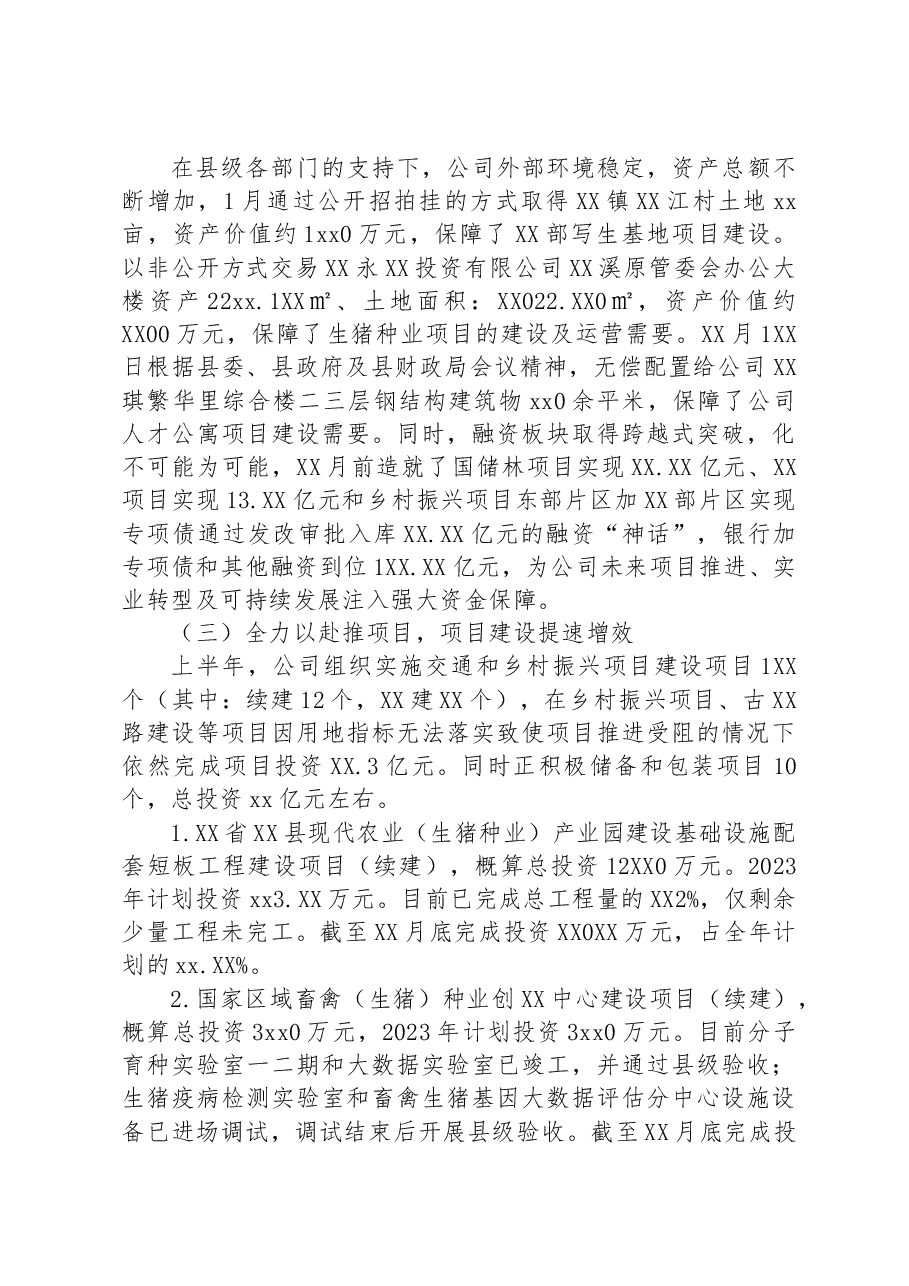 在县级各部门的支持下，公司外部环境稳定，资产总额不断增加，1月通过公开招拍挂的方式取得XX镇XX江村土地xx亩，资产价值约1xx0万元，保障了XX部写生基地项目建设。以非公开方式交易XX永XX投资有限公司XX溪原管委会办公大楼资产22xx.1XX㎡、土地面积：XX022.XX0㎡，资产价值约XX00万元，保障了生猪种业项目的建设及运营需要。XX月1XX日根据县委、县政府及县财政局会议精神，无偿配置给公司XX琪繁华里综合楼二三层钢结构建筑物xx0余平米，保障了公司人才公寓项目建设需要。同时，融资板块取得跨越式突破，化不可能为可能，XX月前造就了国储林项目实现XX.XX亿元、XX项目实现13.XX亿元和乡村振兴项目东部片区加XX部片区实现专项债通过发改审批入库XX.XX亿元的融资“神话”，银行加专项债和其他融资到位1XX.XX亿元，为公司未来项目推进、实业转型及可持续发展注入强大资金保障。

（三）全力以赴推项目，项目建设提速增效

上半年，公司组织实施交通和乡村振兴项目建设项目1XX个（其中：续建12个，XX建XX个），在乡村振兴项目、古XX路建设等项目因用地指标无法落实致使项目推进受阻的情况下依然完成项目投资XX.3亿元。同时正积极储备和包装项目10个，总投资xx亿元左右。

1.XX省XX县现代农业（生猪种业）产业园建设基础设施配套短板工程建设项目（续建），概算总投资12XX0万元。2023年计划投资xx3.XX万元。目前已完成总工程量的XX2%，仅剩余少量工程未完工。截至XX月底完成投资XX0XX万元，占全年计划的xx.XX%。

2.国家区域畜禽（生猪）种业创XX中心建设项目（续建），概算总投资3xx0万元，2023年计划投资3xx0万元。目前分子育种实验室一二期和大数据实验室已竣工，并通过县级验收；生猪疫病检测实验室和畜禽生猪基因大数据评估分中心设施设备已进场调试，调试结束后开展县级验收。截至XX月底完成投